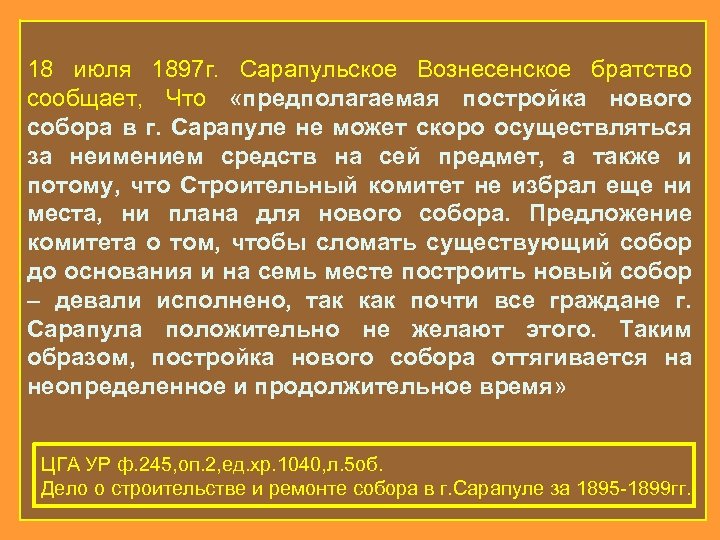 18 июля 1897г. Сарапульское Вознесенское братство сообщает, Что «предполагаемая постройка нового собора в г. Сарапуле не может скоро осуществляться за неимением средств на сей предмет, а также и потому, что Строительный комитет не избрал еще ни места, ни плана для нового собора. Предложение комитета о том, чтобы сломать существующий собор до основания и на семь месте построить новый собор – девали исполнено, так как почти все граждане г. Сарапула положительно не желают этого. Таким образом, постройка нового собора оттягивается на неопределенное и продолжительное время»

ЦГА УР ф.245,оп.2,ед.хр.1040,л.5об.
Дело о строительстве и ремонте собора в г.Сарапуле за 1895-1899гг.